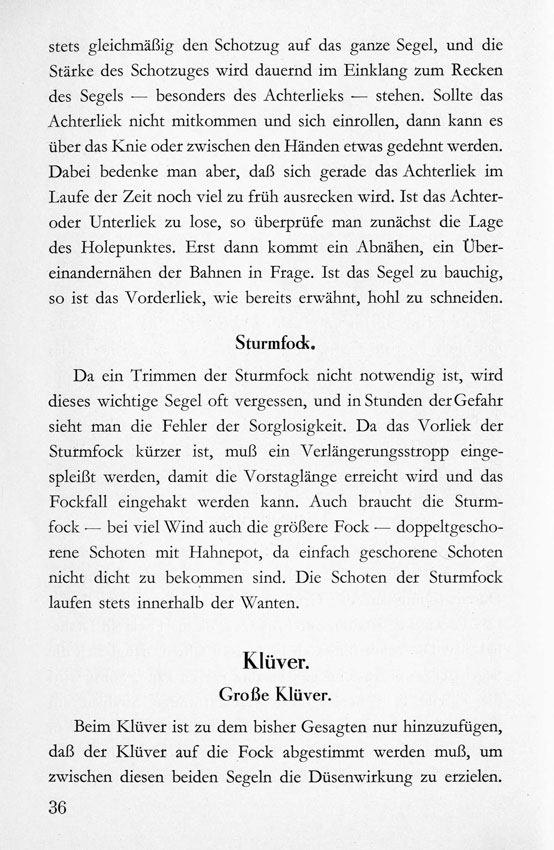 stets gleichmäßig den Schotzug auf das ganze Segel, und die Stärke des Schotzuges wird dauernd im Einklang zum Recken des Segels — besonders des Achterlieks — stehen. Sollte das Achterliek nicht mitkommen und sich einrollen, dann kann es über das Knie oder zwischen den Händen etwas gedehnt werden. Dabei bedenke man aber, daß sich gerade das Achterliek im Laufe der Zeit noch viel zu früh ausrecken wird. Ist das Achter- oder Unterliek zu lose, so überprüfe man zunächst die Lage des Holepunktes. Erst dann kommt ein Abnähen, ein Übereinandernähen der Bahnen in Frage. Ist das Segel zu bauchig, so ist das Vorderliek, wie bereits erwähnt, hohl zu schneiden.

Sturmfock.

Da ein Trimmen der Sturmfock nicht notwendig ist, wird dieses wichtige Segel oft vergessen, und in Stunden der Gefahr sieht man die Fehler der Sorglosigkeit. Da das Vorliek der Sturmfock kürzer ist, muß ein Verlängerungsstropp eingespleißt werden, damit die Vorstaglänge erreicht wird und das Fockfall eingehakt werden kann. Auch braucht die Sturmfock — bei viel Wind auch die größere Fock — doppeltgeschorene Schoten mit Hahnepot, da einfach geschorene Schoten nicht dicht zu bekommen sind. Die Schoten der Sturmfock laufen stets innerhalb der Wanten.

Klüver.

Große Klüver.

Beim Klüver ist zu dem bisher Gesagten nur hinzuzufügen, daß der Klüver auf die Fock abgestimmt werden muß, um zwischen diesen beiden Segeln die Düsenwirkung zu erzielen.

36